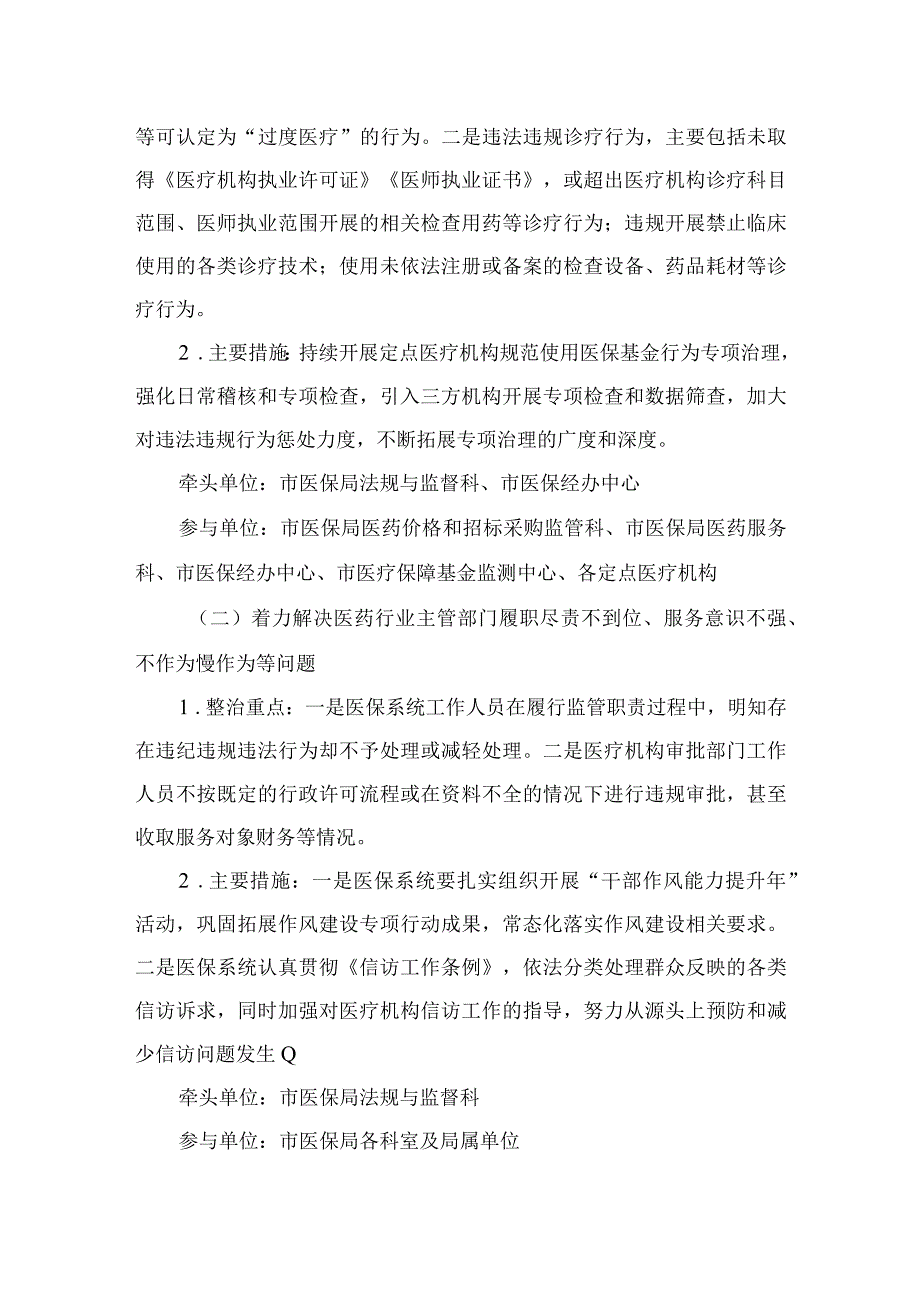 等可认定为“过度医疗”的行为。二是违法违规诊疗行为，主要包括未取得《医疗机构执业许可证》《医师执业证书》，或超出医疗机构诊疗科目范围、医师执业范围开展的相关检查用药等诊疗行为；违规开展禁止临床使用的各类诊疗技术；使用未依法注册或备案的检查设备、药品耗材等诊疗行为。

2．主要措施：持续开展定点医疗机构规范使用医保基金行为专项治理，强化日常稽核和专项检查，引入三方机构开展专项检查和数据筛查，加大对违法违规行为惩处力度，不断拓展专项治理的广度和深度。

牵头单位：市医保局法规与监督科、市医保经办中心

参与单位：市医保局医药价格和招标采购监管科、市医保局医药服务科、市医保经办中心、市医疗保障基金监测中心、各定点医疗机构

（二）着力解决医药行业主管部门履职尽责不到位、服务意识不强、不作为慢作为等问题

1．整治重点：一是医保系统工作人员在履行监管职责过程中，明知存在违纪违规违法行为却不予处理或减轻处理。二是医疗机构审批部门工作人员不按既定的行政许可流程或在资料不全的情况下进行违规审批，甚至收取服务对象财务等情况。

2．主要措施：一是医保系统要扎实组织开展“干部作风能力提升年”活动，巩固拓展作风建设专项行动成果，常态化落实作风建设相关要求。二是医保系统认真贯彻《信访工作条例》，依法分类处理群众反映的各类信访诉求，同时加强对医疗机构信访工作的指导，努力从源头上预防和减少信访问题发生Q

牵头单位：市医保局法规与监督科

参与单位：市医保局各科室及局属单位